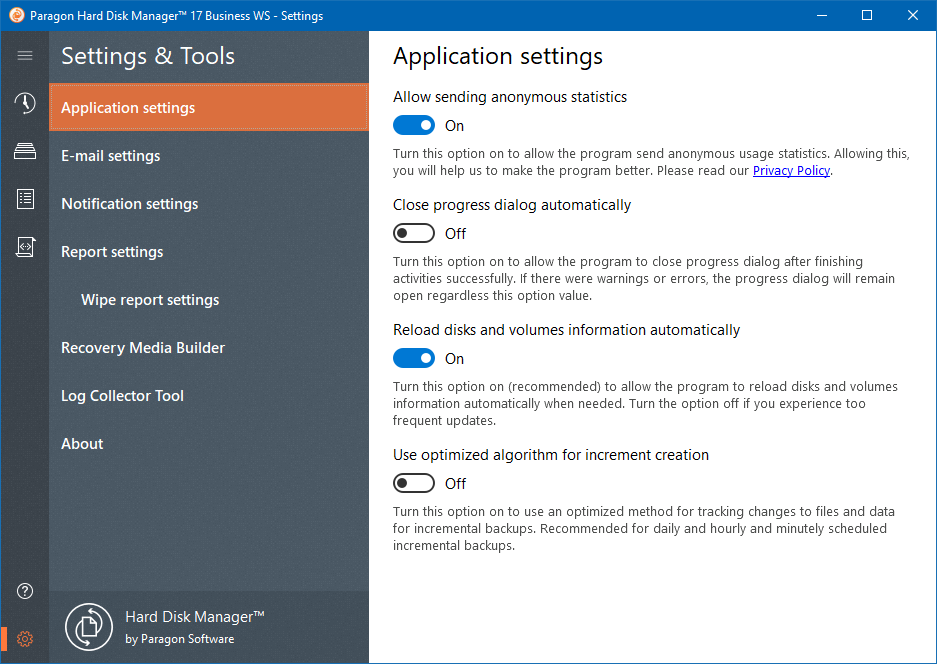 Paragon Hard Disk Manager™ 17 Business WS - Settings

Settings & Tools

Application settings

E-mail settings

Notification settings

Report settings

Wipe report settings

Recovery Media Builder

Log Collector Tool

About

Hard Disk Manager™
by Paragon Software

Application settings

Allow sending anonymous statistics

On

Turn this option on to allow the program send anonymous usage statistics. Allowing this, you will help us to make the program better. Please read our Privacy Policy.

Close progress dialog automatically

Off

Turn this option on to allow the program to close progress dialog after finishing activities successfully. If there were warnings or errors, the progress dialog will remain open regardless this option value.

Reload disks and volumes information automatically

On

Turn this option on (recommended) to allow the program to reload disks and volumes information automatically when needed. Turn the option off if you experience too frequent updates.

Use optimized algorithm for increment creation

Off

Turn this option on to use an optimized method for tracking changes to files and data for incremental backups. Recommended for daily and hourly and minutely scheduled incremental backups.